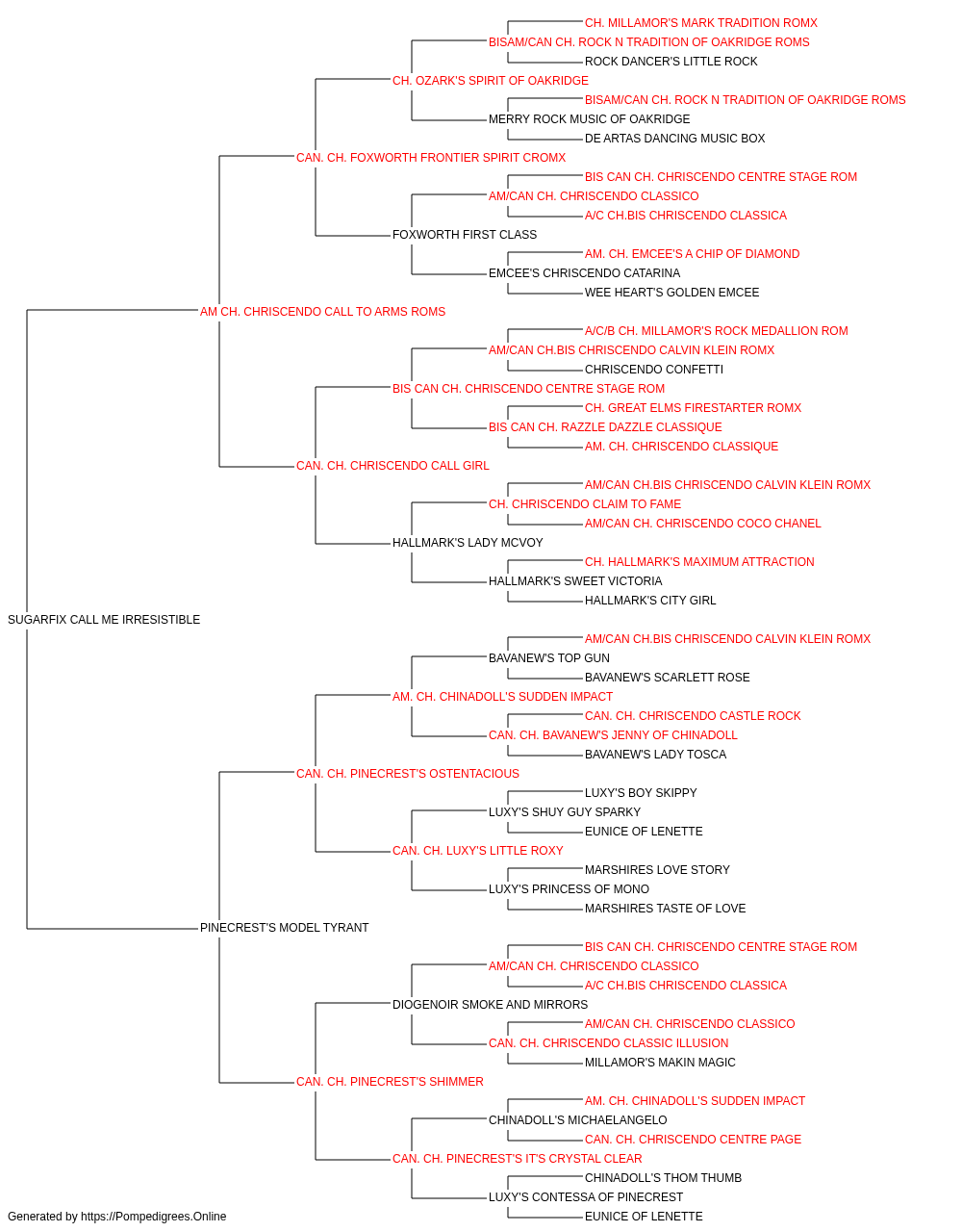 CH. MILLAMOR'S MARK TRADITION ROMX
BISAM/CAN CH. ROCK N TRADITION OF OAKRIDGE ROMS
ROCK DANCER'S LITTLE ROCK
CH. OZARK'S SPIRIT OF OAKRIDGE
BISAM/CAN CH. ROCK N TRADITION OF OAKRIDGE ROMS
MERRY ROCK MUSIC OF OAKRIDGE
DE ARTAS DANCING MUSIC BOX
CAN. CH. FOXWORTH FRONTIER SPIRIT CROMX
BIS CAN CH. CHRISCENDO CENTRE STAGE ROM
AM/CAN CH. CHRISCENDO CLASSICO
A/C CH.BIS CHRISCENDO CLASSICA
FOXWORTH FIRST CLASS
AM. CH. EMCEE'S A CHIP OF DIAMOND
EMCEE'S CHRISCENDO CATARINA
WEE HEART'S GOLDEN EMCEE
AM CH. CHRISCENDO CALL TO ARMS ROMS
A/C/B CH. MILLAMOR'S ROCK MEDALLION ROM
AM/CAN CH.BIS CHRISCENDO CALVIN KLEIN ROMX
CHRISCENDO CONFETTI
BIS CAN CH. CHRISCENDO CENTRE STAGE ROM
CH. GREAT ELMS FIRESTARTER ROMX
BIS CAN CH. RAZZLE DAZZLE CLASSIQUE
AM. CH. CHRISCENDO CLASSIQUE
CAN. CH. CHRISCENDO CALL GIRL
AM/CAN CH.BIS CHRISCENDO CALVIN KLEIN ROMX
CH. CHRISCENDO CLAIM TO FAME
AM/CAN CH. CHRISCENDO COCO CHANEL
HALLMARK'S LADY MCVOY
CH. HALLMARK'S MAXIMUM ATTRACTION
HALLMARK'S SWEET VICTORIA
HALLMARK'S CITY GIRL
SUGARFIX CALL ME IRRESISTIBLE
AM/CAN CH.BIS CHRISCENDO CALVIN KLEIN ROMX
BAVANEW'S TOP GUN
BAVANEW'S SCARLETT ROSE
AM. CH. CHINADOLL'S SUDDEN IMPACT
CAN. CH. CHRISCENDO CASTLE ROCK
CAN. CH. BAVANEW'S JENNY OF CHINADOLL
BAVANEW'S LADY TOSCA
CAN. CH. PINECREST'S OSTENTACIOUS
LUXY'S BOY SKIPPY
LUXY'S SHUY GUY SPARKY
EUNICE OF LENETTE
CAN. CH. LUXY'S LITTLE ROXY
MARSHIRES LOVE STORY
LUXY'S PRINCESS OF MONO
MARSHIRES TASTE OF LOVE
PINECREST'S MODEL TYRANT
BIS CAN CH. CHRISCENDO CENTRE STAGE ROM
AM/CAN CH. CHRISCENDO CLASSICO
A/C CH.BIS CHRISCENDO CLASSICA
DIOGENOIR SMOKE AND MIRRORS
AM/CAN CH. CHRISCENDO CLASSICO
CAN. CH. CHRISCENDO CLASSIC ILLUSION
MILLAMOR'S MAKIN MAGIC
CAN. CH. PINECREST'S SHIMMER
AM. CH. CHINADOLL'S SUDDEN IMPACT
CHINADOLL'S MICHAELANGELO
CAN. CH. CHRISCENDO CENTRE PAGE
CAN. CH. PINECREST'S IT'S CRYSTAL CLEAR
CHINADOLL'S THOM THUMB
LUXY'S CONTESSA OF PINECREST
EUNICE OF LENETTE
Generated by https://Pompedigrees.Online